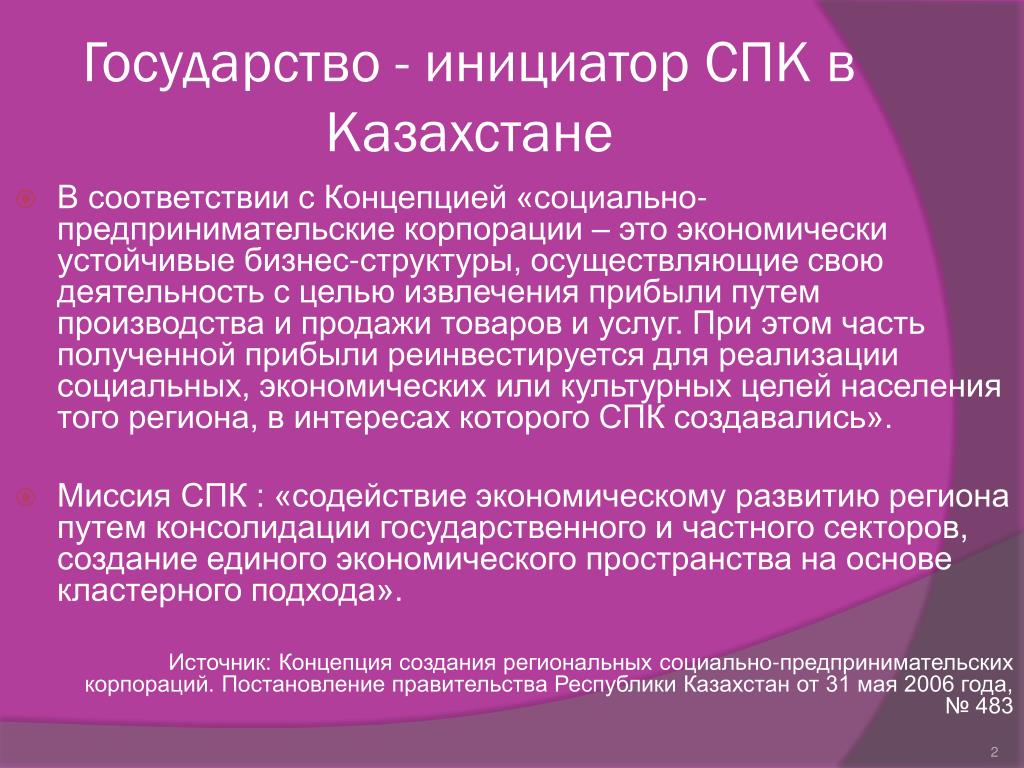 Государство - инициатор СПК в Казахстане

В соответствии с Концепцией «социально-предпринимательские корпорации – это экономически устойчивые бизнес-структуры, осуществляющие свою деятельность с целью извлечения прибыли путем производства и продажи товаров и услуг. При этом часть полученной прибыли реинвестируется для реализации социальных, экономических или культурных целей населения того региона, в интересах которого СПК создавались».

Миссия СПК : «содействие экономическому развитию региона путем консолидации государственного и частного секторов, создание единого экономического пространства на основе кластерного подхода».

Источник: Концепция создания региональных социально-предпринимательских корпораций. Постановление правительства Республики Казахстан от 31 мая 2006 года, № 483

2